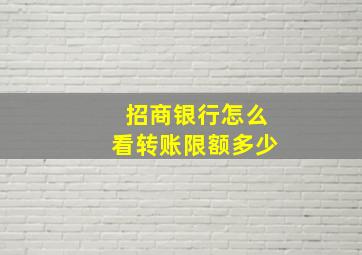 招商银行怎么
看转账限额多少